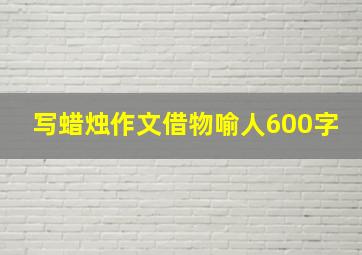 写蜡烛作文借物喻人600字